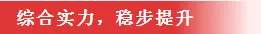 综合实力，稳步提升